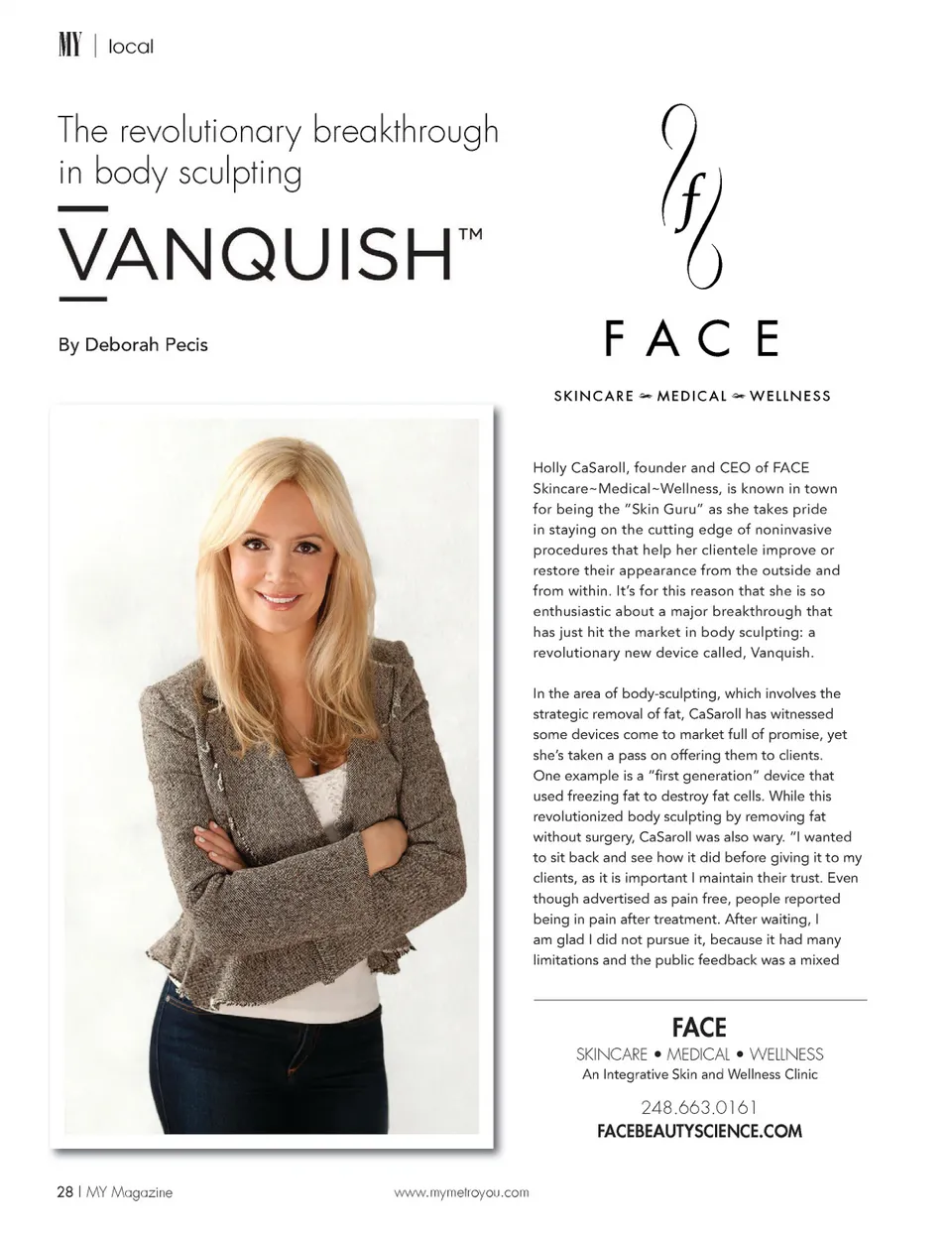 MY | local

The revolutionary breakthrough in body sculpting

VANQUISH™

By Deborah Pecis

f

FACE

SKINCARE ~ MEDICAL ~ WELLNESS

Holly CaSaroll, founder and CEO of FACE Skincare~Medical~Wellness, is known in town for being the "Skin Guru" as she takes pride in staying on the cutting edge of noninvasive procedures that help her clientele improve or restore their appearance from the outside and from within. It's for this reason that she is so enthusiastic about a major breakthrough that has just hit the market in body sculpting: a revolutionary new device called, Vanquish.

In the area of body-sculpting, which involves the strategic removal of fat, CaSaroll has witnessed some devices come to market full of promise, yet she's taken a pass on offering them to clients. One example is a "first generation" device that used freezing fat to destroy fat cells. While this revolutionized body sculpting by removing fat without surgery, CaSaroll was also wary. "I wanted to sit back and see how it did before giving it to my clients, as it is important I maintain their trust. Even though advertised as pain free, people reported being in pain after treatment. After waiting, I am glad I did not pursue it, because it had many limitations and the public feedback was a mixed

FACE
SKINCARE • MEDICAL • WELLNESS
An Integrative Skin and Wellness Clinic
248.663.0161
FACEBEAUTYSCIENCE.COM

28 | MY Magazine

www.mymetroyou.com